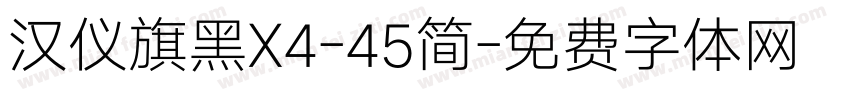 汉仪旗黑X4-45简-免费字体网